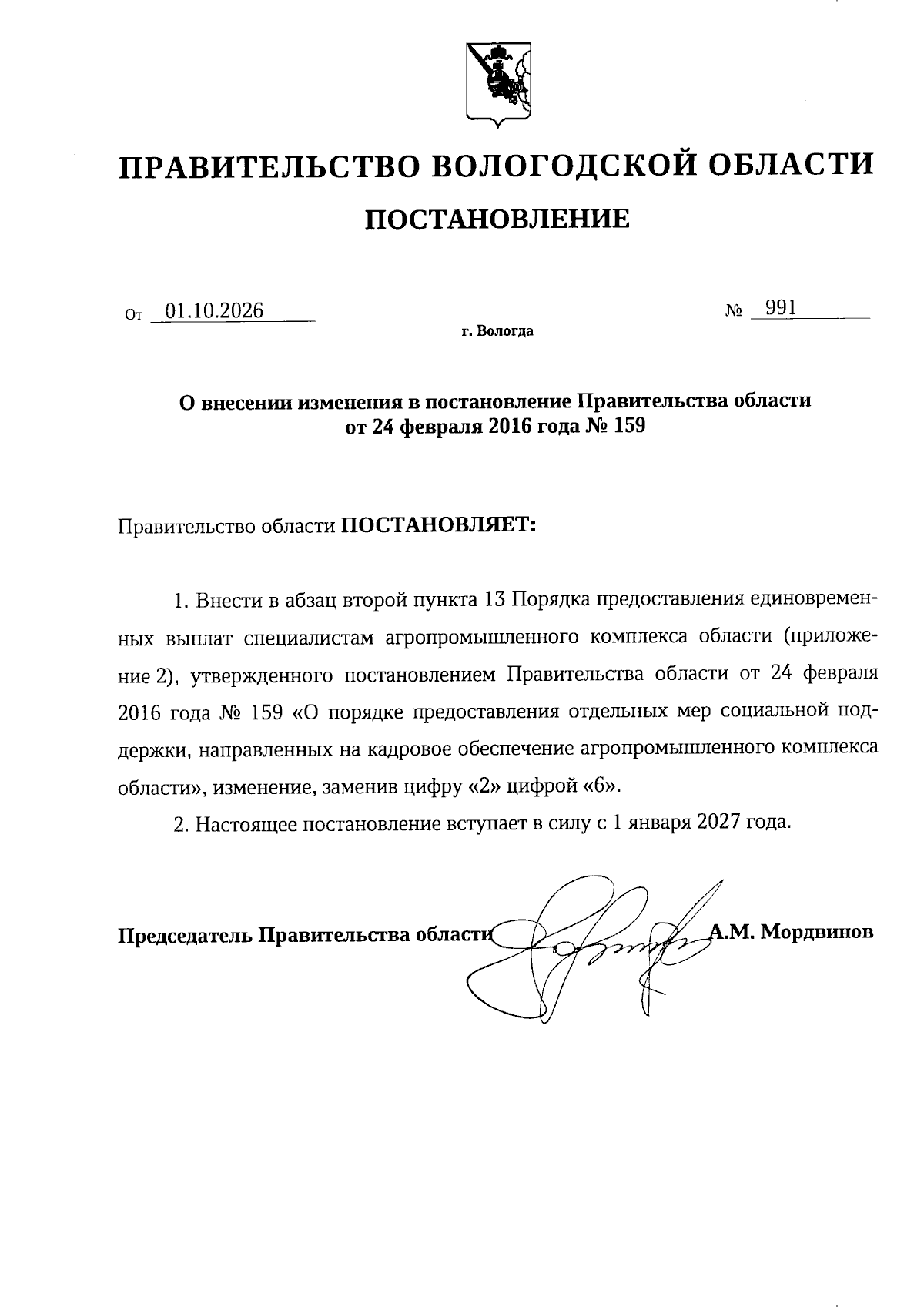 ПРАВИТЕЛЬСТВО ВОЛОГОДСКОЙ ОБЛАСТИ

ПОСТАНОВЛЕНИЕ

От 01.10.2026 № 991

г. Вологда

О внесении изменения в постановление Правительства области
от 24 февраля 2016 года № 159

Правительство области ПОСТАНОВЛЯЕТ:

1. Внести в абзац второй пункта 13 Порядка предоставления единовременных выплат специалистам агропромышленного комплекса области (приложение 2), утвержденного постановлением Правительства области от 24 февраля 2016 года № 159 «О порядке предоставления отдельных мер социальной поддержки, направленных на кадровое обеспечение агропромышленного комплекса области», изменение, заменив цифру «2» цифрой «6».

2. Настоящее постановление вступает в силу с 1 января 2027 года.

Председатель Правительства области А.М. Мордвинов